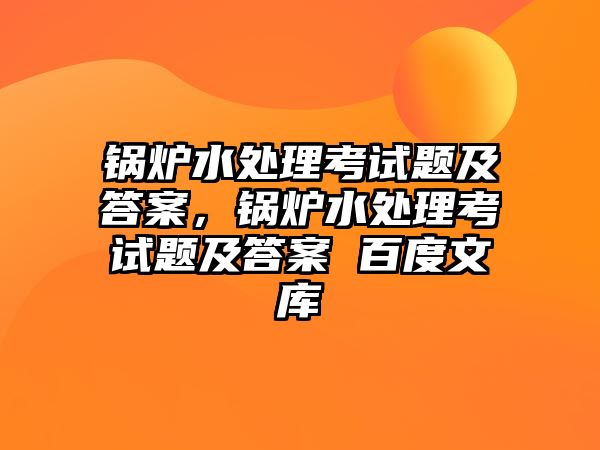 锅炉水处理考试题及答案，锅炉水处理考试题及答案 百度文库